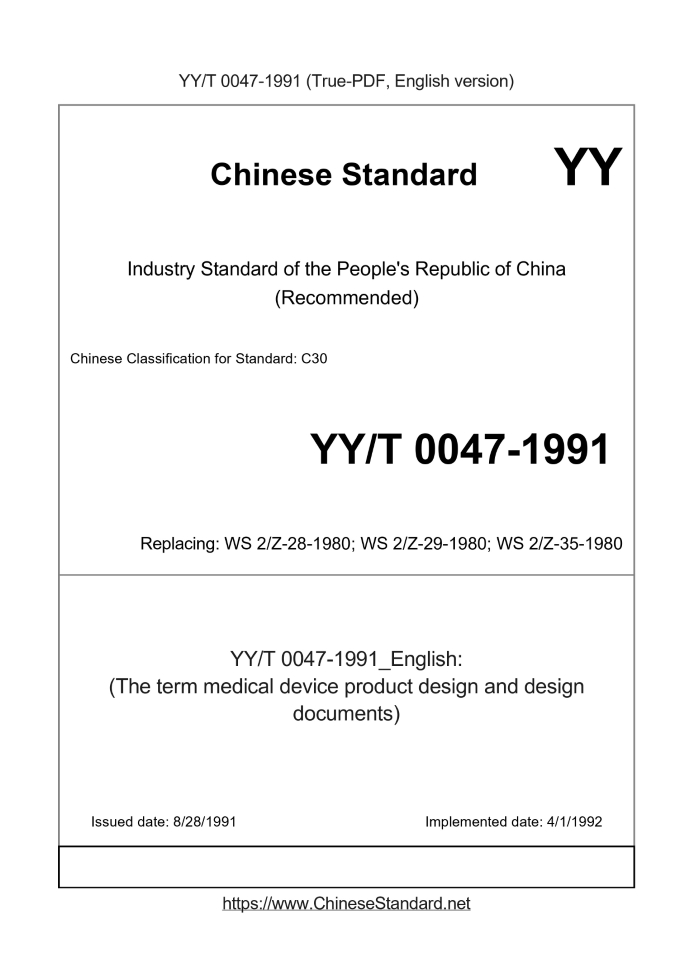 YY/T 0047-1991 (True-PDF, English version)

Chinese Standard

YY

Industry Standard of the People's Republic of China (Recommended)

Chinese Classification for Standard: C30

YY/T 0047-1991

Replacing: WS 2/Z-28-1980; WS 2/Z-29-1980; WS 2/Z-35-1980

YY/T 0047-1991_English:
(The term medical device product design and design documents)

Issued date: 8/28/1991

Implemented date: 4/1/1992

https://www.ChineseStandard.net